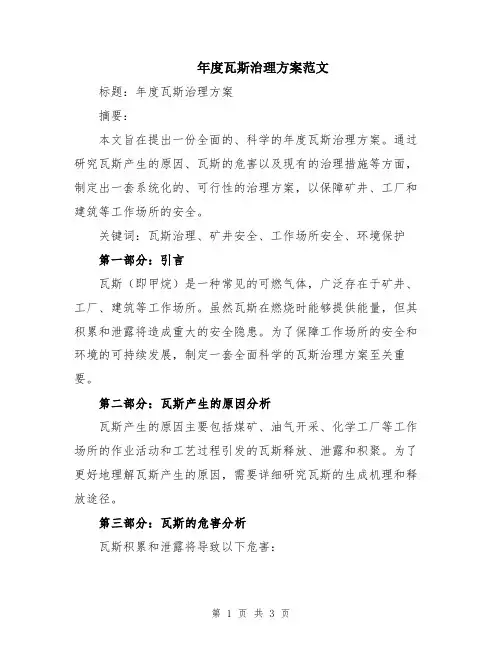 年度瓦斯治理方案范文

标题：年度瓦斯治理方案

摘要：

本文旨在提出一份全面的、科学的年度瓦斯治理方案。通过研究瓦斯产生的原因、瓦斯的危害以及现有的治理措施等方面，制定出一套系统化的、可行性的治理方案，以保障矿井、工厂和建筑等工作场所的安全。

关键词：瓦斯治理、矿井安全、工作场所安全、环境保护

第一部分：引言

瓦斯（即甲烷）是一种常见的可燃气体，广泛存在于矿井、工厂、建筑等工作场所。虽然瓦斯在燃烧时能够提供能量，但其积累和泄露将造成重大的安全隐患。为了保障工作场所的安全和环境的可持续发展，制定一套全面科学的瓦斯治理方案至关重要。

第二部分：瓦斯产生的原因分析

瓦斯产生的原因主要包括煤矿、油气开采、化学工厂等工作场所的作业活动和工艺过程引发的瓦斯释放、泄露和积聚。为了更好地理解瓦斯产生的原因，需要详细研究瓦斯的生成机理和释放途径。

第三部分：瓦斯的危害分析

瓦斯积累和泄露将导致以下危害：

第 1 页 共 3 页